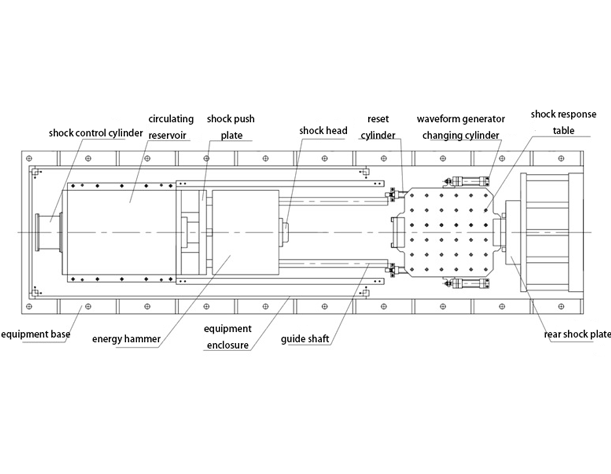 shock control cylinder

circulating reservoir

shock push plate

shock head

reset cylinder

waveform generator changing cylinder

shock response table

equipment base

energy hammer

equipment enclosure

guide shaft

rear shock plate